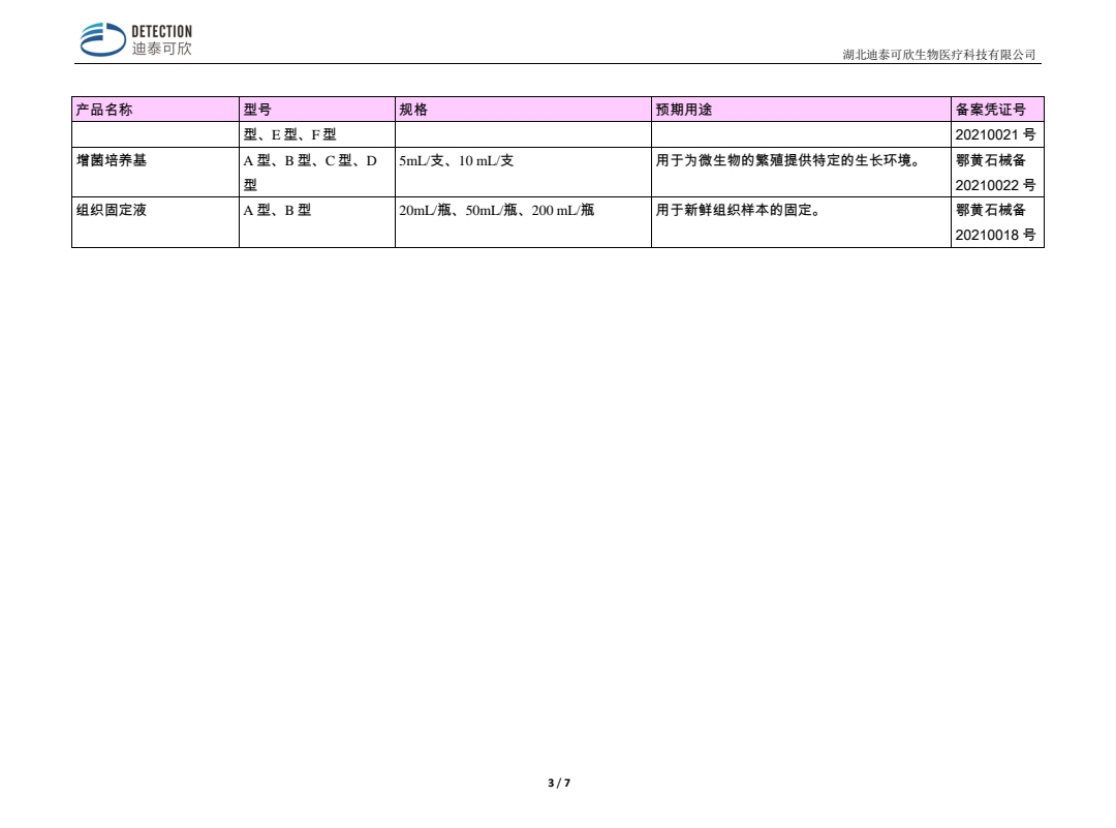 DETECTION
迪泰可欣

湖北迪泰可欣生物医疗科技有限公司

| 产品名称 | 型号 | 规格 | 预期用途 | 备案凭证号 |
|---|---|---|---|---|
| | 型、E 型、F 型 | | | 20210021 号 |
| 增菌培养基 | A 型、B 型、C 型、D 型 | 5mL/支、10 mL/支 | 用于为微生物的繁殖提供特定的生长环境。 | 鄂黄石械备 20210022 号 |
| 组织固定液 | A 型、B 型 | 20mL/瓶、50mL/瓶、200 mL/瓶 | 用于新鲜组织样本的固定。 | 鄂黄石械备 20210018 号 |

3 / 7